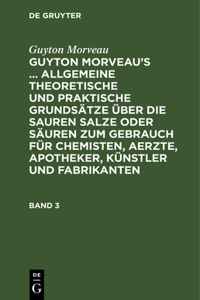 DE GRUYTER

Guyton Morveau

GUYTON MORVEAU'S ... ALLGEMEINE THEORETISCHE UND PRAKTISCHE GRUNDSÄTZE ÜBER DIE SAUREN SALZE ODER SÄUREN ZUM GEBRAUCH FÜR CHEMISTEN, AERZTE, APOTHEKER, KÜNSTLER UND FABRIKANTEN

BAND 3

DE
G